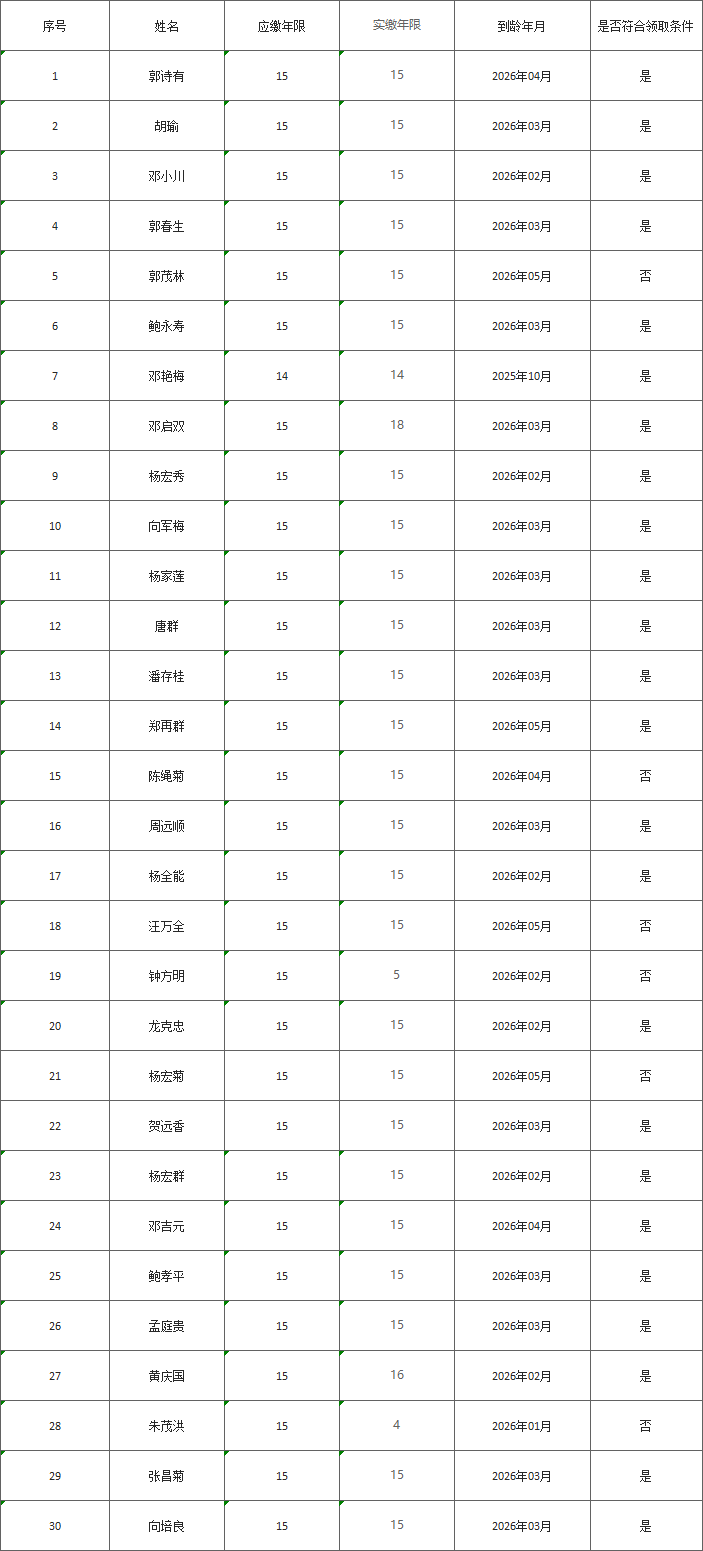 | 序号 | 姓名 | 应缴年限 | 实缴年限 | 到龄年月 | 是否符合领取条件 |
|---|---|---|---|---|---|
| 1 | 郭诗有 | 15 | 15 | 2026年04月 | 是 |
| 2 | 胡瑜 | 15 | 15 | 2026年03月 | 是 |
| 3 | 邓小川 | 15 | 15 | 2026年02月 | 是 |
| 4 | 郭春生 | 15 | 15 | 2026年03月 | 是 |
| 5 | 郭茂林 | 15 | 15 | 2026年05月 | 否 |
| 6 | 鲍永寿 | 15 | 15 | 2026年03月 | 是 |
| 7 | 邓艳梅 | 14 | 14 | 2025年10月 | 是 |
| 8 | 邓启双 | 15 | 18 | 2026年03月 | 是 |
| 9 | 杨宏秀 | 15 | 15 | 2026年02月 | 是 |
| 10 | 向军梅 | 15 | 15 | 2026年03月 | 是 |
| 11 | 杨家莲 | 15 | 15 | 2026年03月 | 是 |
| 12 | 唐群 | 15 | 15 | 2026年03月 | 是 |
| 13 | 潘存桂 | 15 | 15 | 2026年03月 | 是 |
| 14 | 郑再群 | 15 | 15 | 2026年05月 | 是 |
| 15 | 陈绳菊 | 15 | 15 | 2026年04月 | 否 |
| 16 | 周远顺 | 15 | 15 | 2026年03月 | 是 |
| 17 | 杨全能 | 15 | 15 | 2026年02月 | 是 |
| 18 | 汪万全 | 15 | 15 | 2026年05月 | 否 |
| 19 | 钟方明 | 15 | 5 | 2026年02月 | 否 |
| 20 | 龙克忠 | 15 | 15 | 2026年02月 | 是 |
| 21 | 杨宏菊 | 15 | 15 | 2026年05月 | 否 |
| 22 | 贺远香 | 15 | 15 | 2026年03月 | 是 |
| 23 | 杨宏群 | 15 | 15 | 2026年02月 | 是 |
| 24 | 邓吉元 | 15 | 15 | 2026年04月 | 是 |
| 25 | 鲍孝平 | 15 | 15 | 2026年03月 | 是 |
| 26 | 孟庭贵 | 15 | 15 | 2026年03月 | 是 |
| 27 | 黄庆国 | 15 | 16 | 2026年02月 | 是 |
| 28 | 朱茂洪 | 15 | 4 | 2026年01月 | 否 |
| 29 | 张昌菊 | 15 | 15 | 2026年03月 | 是 |
| 30 | 向培良 | 15 | 15 | 2026年03月 | 是 |